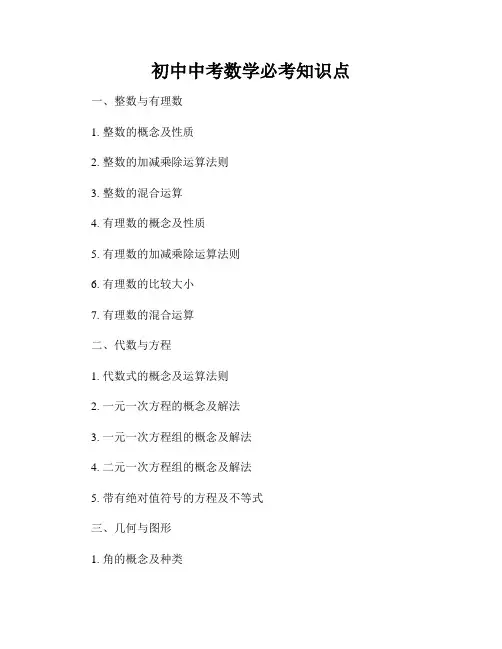 初中中考数学必考知识点

一、整数与有理数

1. 整数的概念及性质

2. 整数的加减乘除运算法则

3. 整数的混合运算

4. 有理数的概念及性质

5. 有理数的加减乘除运算法则

6. 有理数的比较大小

7. 有理数的混合运算

二、代数与方程

1. 代数式的概念及运算法则

2. 一元一次方程的概念及解法

3. 一元一次方程组的概念及解法

4. 二元一次方程组的概念及解法

5. 带有绝对值符号的方程及不等式

三、几何与图形

1. 角的概念及种类